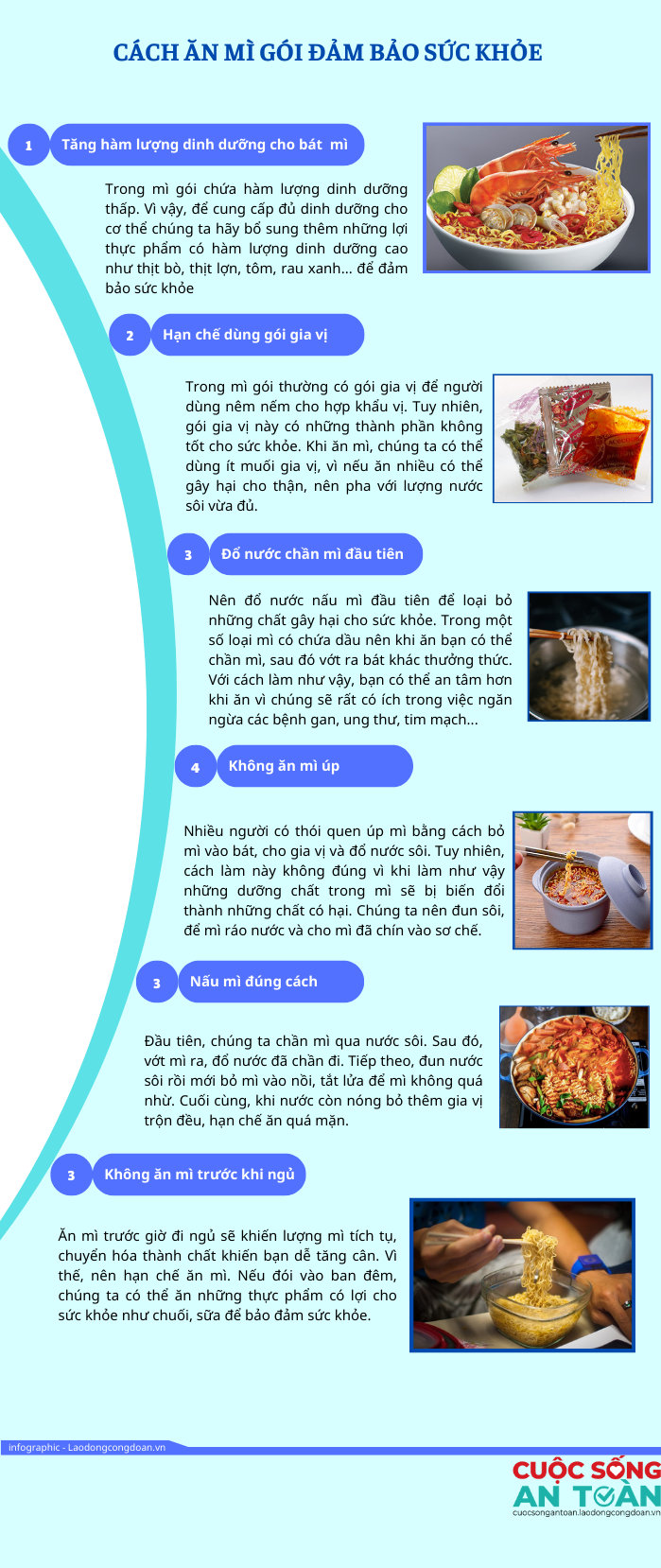 CÁCH ĂN MÌ GÓI ĐẢM BẢO SỨC KHỎE

1 Tăng hàm lượng dinh dưỡng cho bát mì

Trong mì gói chứa hàm lượng dinh dưỡng thấp. Vì vậy, để cung cấp đủ dinh dưỡng cho cơ thể chúng ta hãy bổ sung thêm những lợi thực phẩm có hàm lượng dinh dưỡng cao như thịt bò, thịt lợn, tôm, rau xanh... để đảm bảo sức khỏe

2 Hạn chế dùng gói gia vị

Trong mì gói thường có gói gia vị để người dùng nêm nếm cho hợp khẩu vị. Tuy nhiên, gói gia vị này có những thành phần không tốt cho sức khỏe. Khi ăn mì, chúng ta có thể dùng ít muối gia vị, vì nếu ăn nhiều có thể gây hại cho thận, nên pha với lượng nước sôi vừa đủ.

3 Đổ nước chần mì đầu tiên

Nên đổ nước nấu mì đầu tiên để loại bỏ những chất gây hại cho sức khỏe. Trong một số loại mì có chứa dầu nên khi ăn bạn có thể chần mì, sau đó vớt ra bát khác thưởng thức. Với cách làm như vậy, bạn có thể an tâm hơn khi ăn vì chúng sẽ rất có ích trong việc ngăn ngừa các bệnh gan, ung thư, tim mạch...

4 Không ăn mì úp

Nhiều người có thói quen úp mì bằng cách bỏ mì vào bát, cho gia vị và đổ nước sôi. Tuy nhiên, cách làm này không đúng vì khi làm như vậy những dưỡng chất trong mì sẽ bị biến đổi thành những chất có hại. Chúng ta nên đun sôi, để mì ráo nước và cho mì đã chín vào sơ chế.

3 Nấu mì đúng cách

Đầu tiên, chúng ta chần mì qua nước sôi. Sau đó, vớt mì ra, đổ nước đã chần đi. Tiếp theo, đun nước sôi rồi mới bỏ mì vào nồi, tắt lửa để mì không quá nhừ. Cuối cùng, khi nước còn nóng bỏ thêm gia vị trộn đều, hạn chế ăn quá mặn.

3 Không ăn mì trước khi ngủ

Ăn mì trước giờ đi ngủ sẽ khiến lượng mì tích tụ, chuyển hóa thành chất khiến bạn dễ tăng cân. Vì thế, nên hạn chế ăn mì. Nếu đói vào ban đêm, chúng ta có thể ăn những thực phẩm có lợi cho sức khỏe như chuối, sữa để bảo đảm sức khỏe.

infographic - Laodongcongdoan.vn

CUỘC SỐNG AN TOÀN
cuocsongantoan.laodongcongdoan.vn